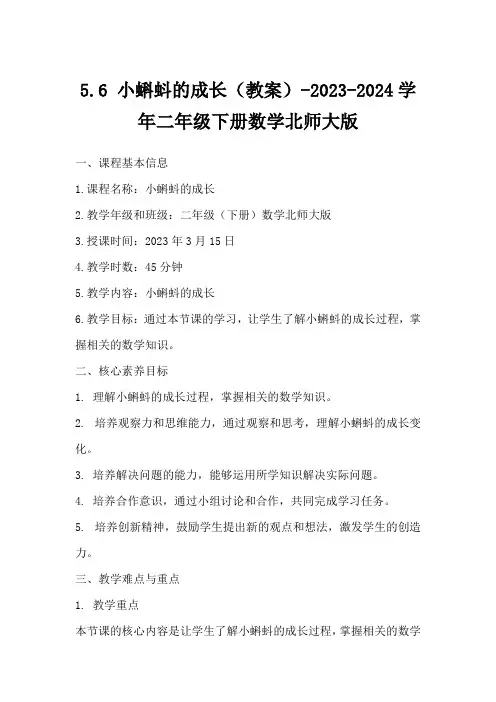 5.6 小蝌蚪的成长（教案）-2023-2024 学年二年级下册数学北师大版

一、课程基本信息

1.课程名称：小蝌蚪的成长

2.教学年级和班级：二年级（下册）数学北师大版

3.授课时间：2023 年 3 月 15 日

4.教学时数：45 分钟

5.教学内容：小蝌蚪的成长

6.教学目标：通过本节课的学习，让学生了解小蝌蚪的成长过程，掌握相关的数学知识。

二、核心素养目标

1. 理解小蝌蚪的成长过程，掌握相关的数学知识。

2. 培养观察力和思维能力，通过观察和思考，理解小蝌蚪的成长变化。

3. 培养解决问题的能力，能够运用所学知识解决实际问题。

4. 培养合作意识，通过小组讨论和合作，共同完成学习任务。

5. 培养创新精神，鼓励学生提出新的观点和想法，激发学生的创造力。

三、教学难点与重点

1. 教学重点

本节课的核心内容是让学生了解小蝌蚪的成长过程，掌握相关的数学